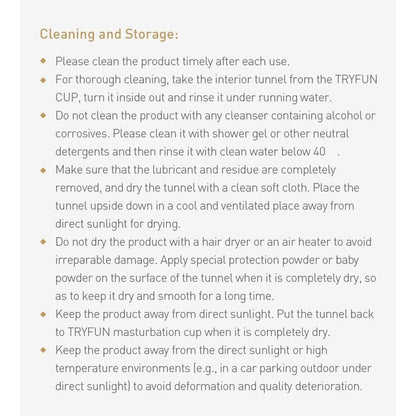 Cleaning and Storage:

◆ Please clean the product timely after each use.

◆ For thorough cleaning, take the interior tunnel from the TRYFUN CUP, turn it inside out and rinse it under running water.

◆ Do not clean the product with any cleanser containing alcohol or corrosives. Please clean it with shower gel or other neutral detergents and then rinse it with clean water below 40 .

◆ Make sure that the lubricant and residue are completely removed, and dry the tunnel with a clean soft cloth. Place the tunnel upside down in a cool and ventilated place away from direct sunlight for drying.

◆ Do not dry the product with a hair dryer or an air heater to avoid irreparable damage. Apply special protection powder or baby powder on the surface of the tunnel when it is completely dry, so as to keep it dry and smooth for a long time.

◆ Keep the product away from direct sunlight. Put the tunnel back to TRYFUN masturbation cup when it is completely dry.

◆ Keep the product away from the direct sunlight or high temperature environments (e.g., in a car parking outdoor under direct sunlight) to avoid deformation and quality deterioration.